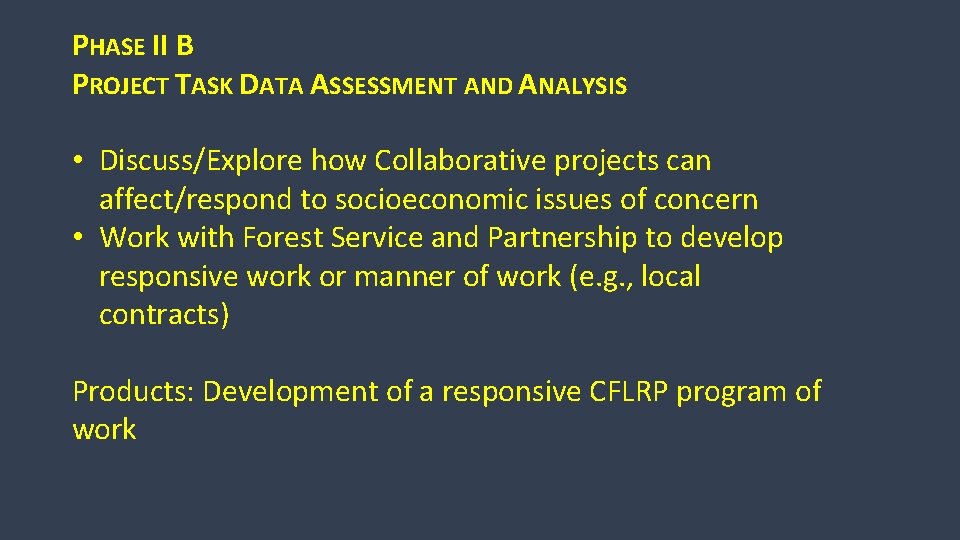 PHASE II B
PROJECT TASK DATA ASSESSMENT AND ANALYSIS

• Discuss/Explore how Collaborative projects can affect/respond to socioeconomic issues of concern
• Work with Forest Service and Partnership to develop responsive work or manner of work (e.g., local contracts)

Products: Development of a responsive CFLRP program of work